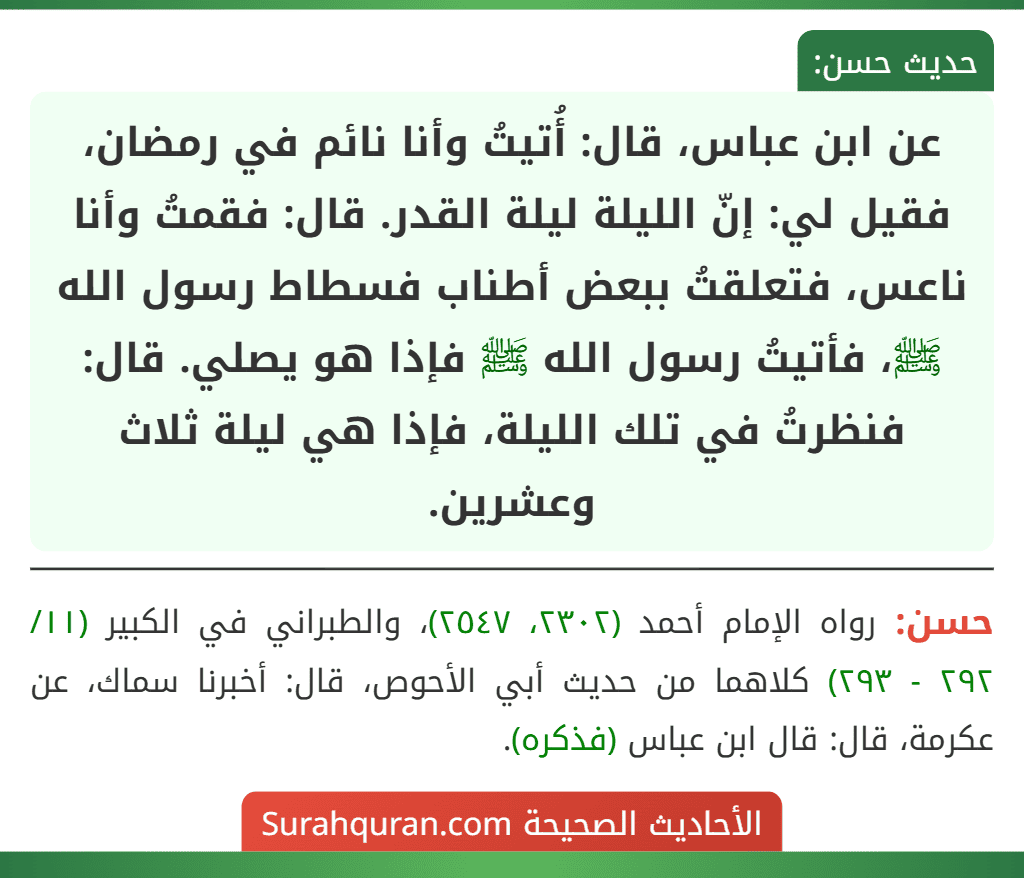 حديث حسن:

عن ابن عباس، قال: أُتيتُ وأنا نائم في رمضان، فقيل لي: إنّ الليلة ليلة القدر. قال: فقمتُ وأنا ناعس، فتعلقتُ ببعض أطناب فسطاط رسول الله ﷺ، فأتيتُ رسول الله ﷺ فإذا هو يصلي. قال: فنظرتُ في تلك الليلة، فإذا هي ليلة ثلاث وعشرين.

حسن: رواه الإمام أحمد (٢٣٠٢، ٢٥٤٧)، والطبراني في الكبير (١١/ ٢٩٢ - ٢٩٣) كلاهما من حديث أبي الأحوص، قال: أخبرنا سماك، عن عكرمة، قال: قال ابن عباس (فذكره).

الأحاديث الصحيحة Surahquran.com